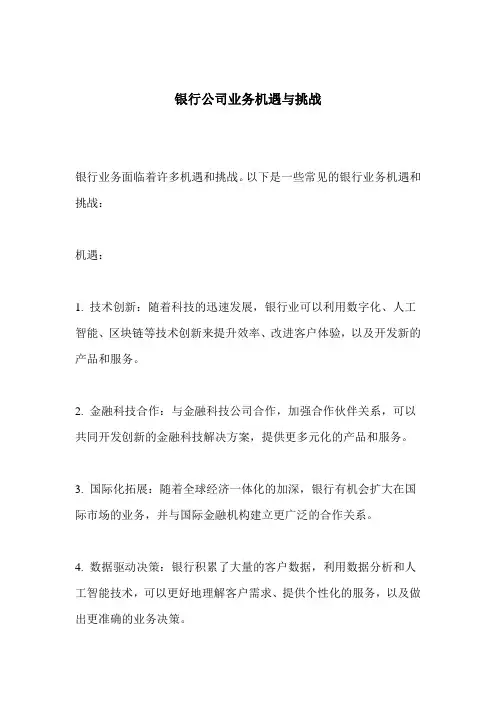 银行公司业务机遇与挑战

银行业务面临着许多机遇和挑战。以下是一些常见的银行业务机遇和挑战：

机遇：

1. 技术创新：随着科技的迅速发展，银行业可以利用数字化、人工智能、区块链等技术创新来提升效率、改进客户体验，以及开发新的产品和服务。

2. 金融科技合作：与金融科技公司合作，加强合作伙伴关系，可以共同开发创新的金融科技解决方案，提供更多元化的产品和服务。

3. 国际化拓展：随着全球经济一体化的加深，银行有机会扩大在国际市场的业务，并与国际金融机构建立更广泛的合作关系。

4. 数据驱动决策：银行积累了大量的客户数据，利用数据分析和人工智能技术，可以更好地理解客户需求、提供个性化的服务，以及做出更准确的业务决策。